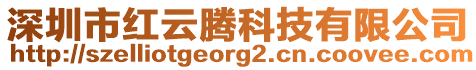 深圳市红云腾科技有限公司
http://szelliotgeorg2.cn.coovee.com